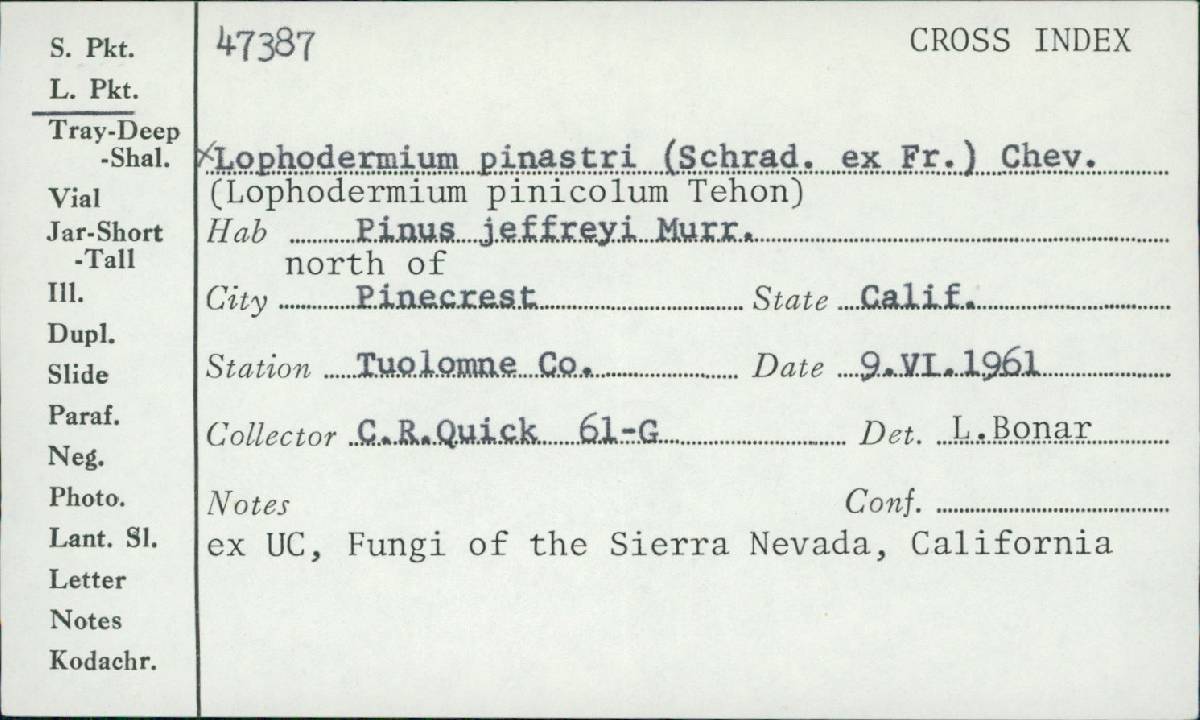 S. Pkt.
L. Pkt.
Tray-Deep
-Shal.
Vial
Jar-Short
-Tall
Ill.
Dupl.
Slide
Paraf.
Neg.
Photo.
Lant. Sl.
Letter
Notes
Kodachr.

47387

CROSS INDEX

×Lophodermium pinastri (Schrad. ex Fr.) Chev.
(Lophodermium pinicolum Tehon)
Hab Pinus jeffreyi Murr.
north of
City Pinecrest State Calif.
Station Tuolomne Co. Date 9.VI.1961
Collector C.R.Quick 61-G Det. L.Bonar
Notes Conf.
ex UC, Fungi of the Sierra Nevada, California